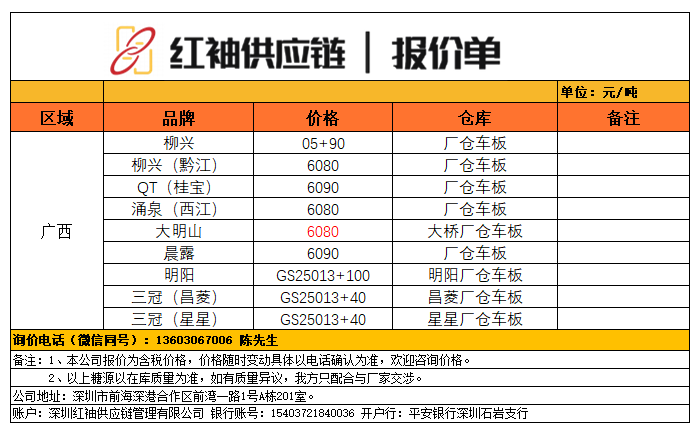 红袖供应链 | 报价单

单位：元/吨

| 区域 | 品牌 | 价格 | 仓库 | 备注 |
|---|---|---|---|---|
| 广西 | 柳兴 | 05+90 | 厂仓车板 | |
| | 柳兴（黔江） | 6080 | 厂仓车板 | |
| | QT（桂宝） | 6090 | 厂仓车板 | |
| | 涌泉（西江） | 6080 | 厂仓车板 | |
| | 大明山 | 6080 | 大桥厂仓车板 | |
| | 晨露 | 6090 | 厂仓车板 | |
| | 明阳 | GS25013+100 | 明阳厂仓车板 | |
| | 三冠（昌菱） | GS25013+40 | 昌菱厂仓车板 | |
| | 三冠（星星） | GS25013+40 | 星星厂仓车板 | |

询价电话（微信同号）：13603067006 陈先生

备注：1、本公司报价为含税价格，价格随时变动具体以电话确认为准，欢迎咨询价格。

2、以上糖源以在库质量为准，如有质量异议，我方只配合与厂家交涉。

公司地址：深圳市前海深港合作区前湾一路1号A栋201室。

账户：深圳红袖供应链管理有限公司 银行账号：15403721840036 开户行：平安银行深圳石岩支行